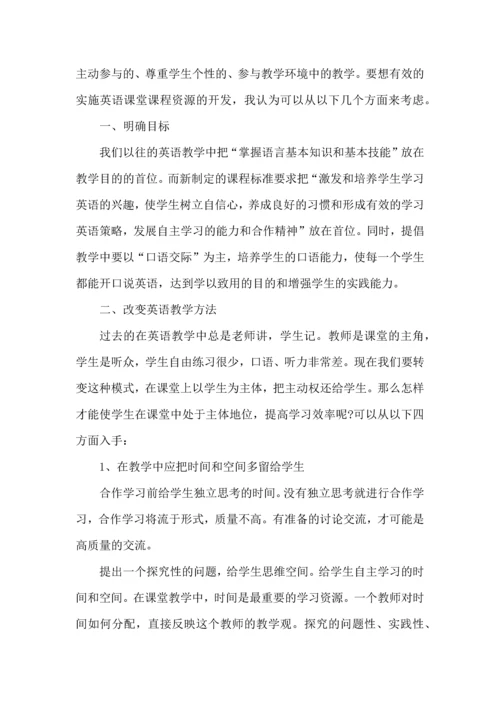 主动参与的、尊重学生个性的、参与教学环境中的教学。要想有效的实施英语课堂课程资源的开发，我认为可以从以下几个方面来考虑。

一、明确目标

我们以往的英语教学中把“掌握语言基本知识和基本技能”放在教学目的的首位。而新制定的课程标准要求把“激发和培养学生学习英语的兴趣，使学生树立自信心，养成良好的习惯和形成有效的学习英语策略，发展自主学习的能力和合作精神”放在首位。同时，提倡教学中要以“口语交际”为主，培养学生的口语能力，使每一个学生都能开口说英语，达到学以致用的目的和增强学生的实践能力。

二、改变英语教学方法

过去的在英语教学中总是老师讲，学生记。教师是课堂的主角，学生是听众，学生自由练习很少，口语、听力非常差。现在我们要转变这种模式，在课堂上以学生为主体，把主动权还给学生。那么怎样才能使学生在课堂中处于主体地位，提高学习效率呢?可以从以下四方面入手：

1、在教学中应把时间和空间多留给学生

合作学习前给学生独立思考的时间。没有独立思考就进行合作学习，合作学习将流于形式，质量不高。有准备的讨论交流，才可能是高质量的交流。

提出一个探究性的问题，给学生思维空间。给学生自主学习的时间和空间。在课堂教学中，时间是最重要的学习资源。一个教师对时间如何分配，直接反映这个教师的教学观。探究的问题性、实践性、